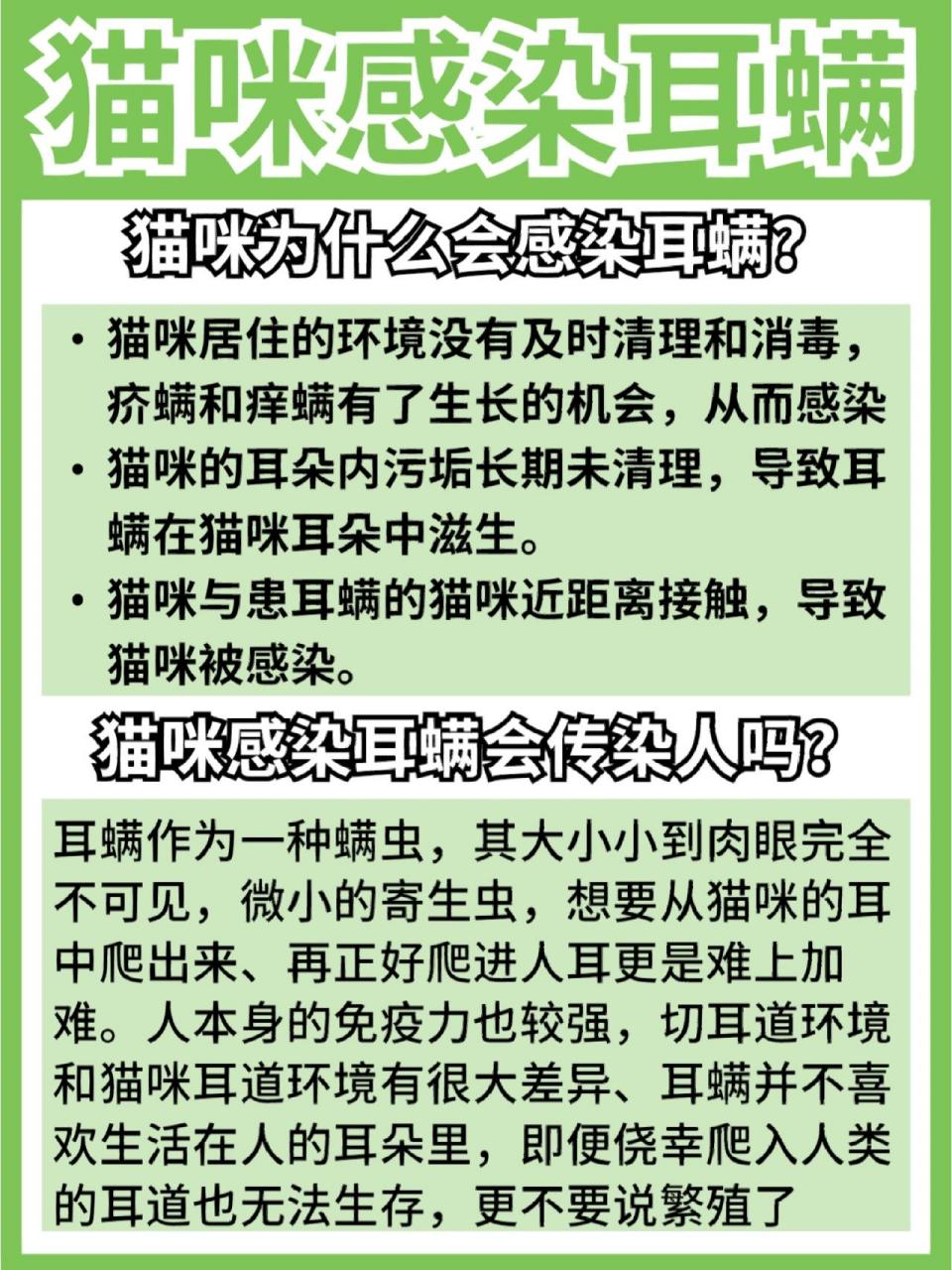 猫咪感染耳螨

猫咪为什么会感染耳螨?

• 猫咪居住的环境没有及时清理和消毒，疥螨和痒螨有了生长的机会，从而感染

• 猫咪的耳朵内污垢长期未清理，导致耳螨在猫咪耳朵中滋生。

• 猫咪与患耳螨的猫咪近距离接触，导致猫咪被感染。

猫咪感染耳螨会传染人吗?

耳螨作为一种螨虫，其大小小到肉眼完全不可见，微小的寄生虫，想要从猫咪的耳中爬出来、再正好爬进人耳更是难上加难。人本身的免疫力也较强，切耳道环境和猫咪耳道环境有很大差异、耳螨并不喜欢生活在人的耳朵里，即便侥幸爬入人类的耳道也无法生存，更不要说繁殖了